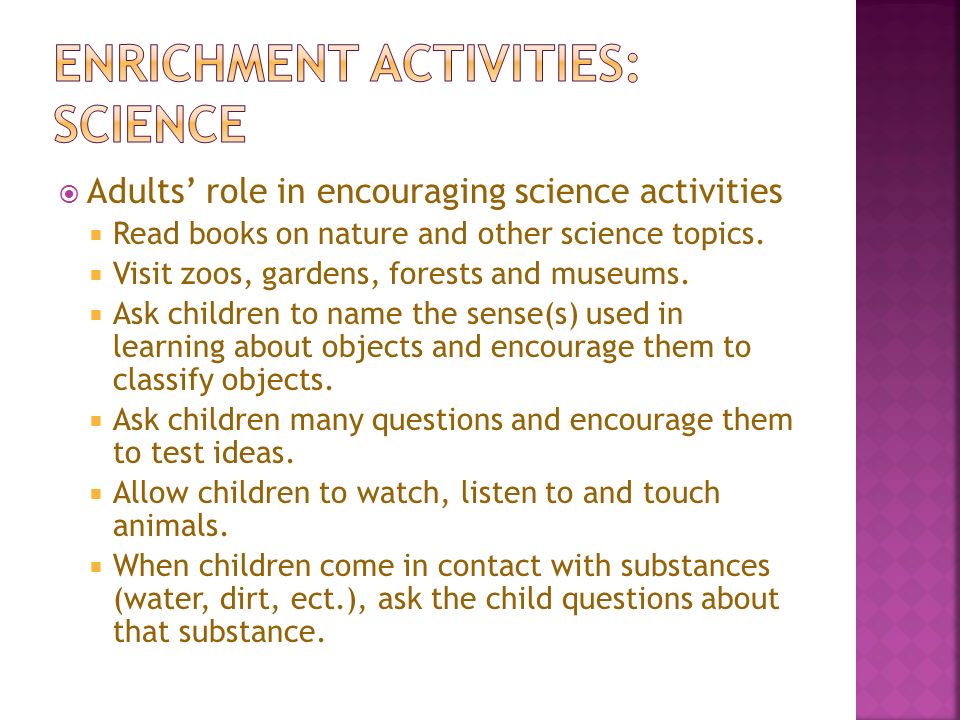 ENRICHMENT ACTIVITIES: SCIENCE

Adults’ role in encouraging science activities

Read books on nature and other science topics.

Visit zoos, gardens, forests and museums.

Ask children to name the sense(s) used in learning about objects and encourage them to classify objects.

Ask children many questions and encourage them to test ideas.

Allow children to watch, listen to and touch animals.

When children come in contact with substances (water, dirt, ect.), ask the child questions about that substance.